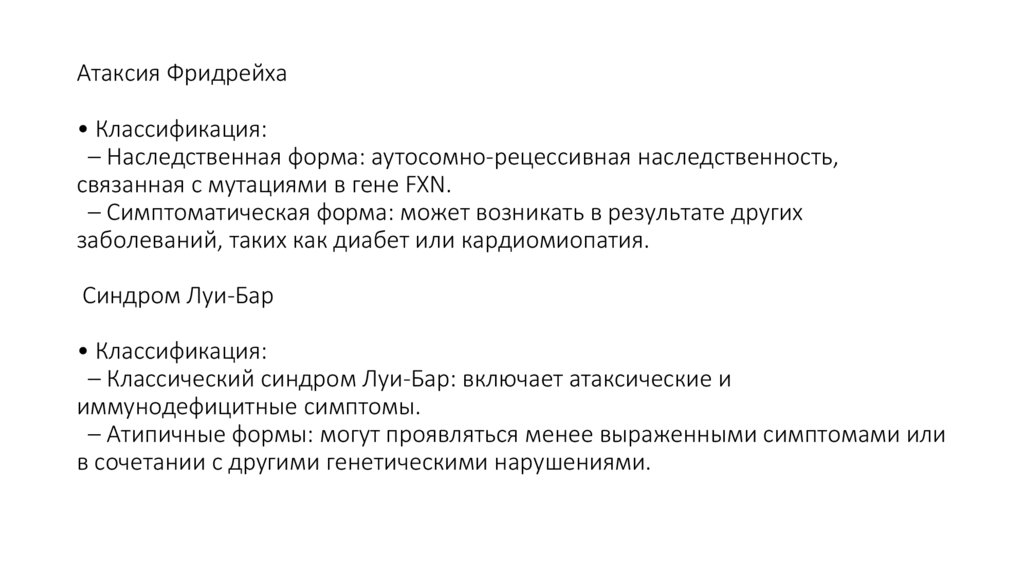 Атаксия Фридрейха

• Классификация:
– Наследственная форма: аутосомно-рецессивная наследственность, связанная с мутациями в гене FXN.
– Симптоматическая форма: может возникать в результате других заболеваний, таких как диабет или кардиомиопатия.

Синдром Луи-Бар

• Классификация:
– Классический синдром Луи-Бар: включает атаксические и иммунодефицитные симптомы.
– Атипичные формы: могут проявляться менее выраженными симптомами или в сочетании с другими генетическими нарушениями.